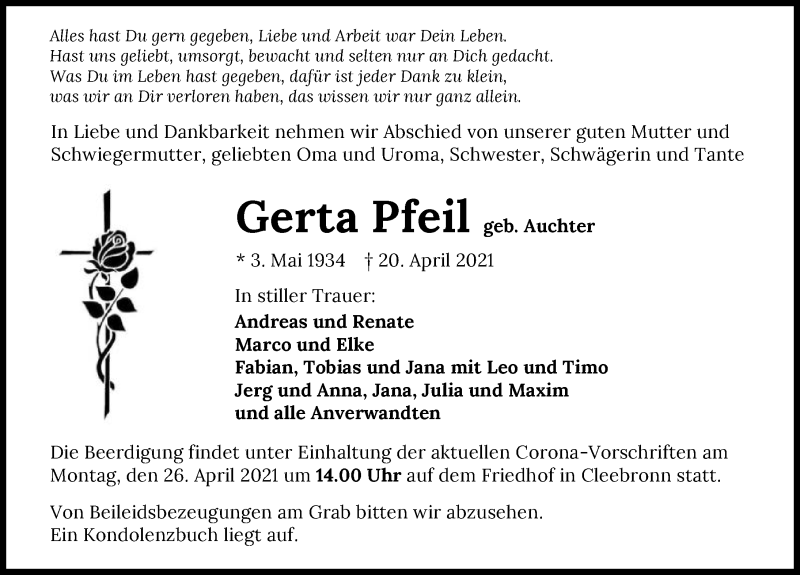 Alles hast Du gern gegeben, Liebe und Arbeit war Dein Leben.
Hast uns geliebt, umsorgt, bewacht und selten nur an Dich gedacht.
Was Du im Leben hast gegeben, dafür ist jeder Dank zu klein,
was wir an Dir verloren haben, das wissen wir nur ganz allein.

In Liebe und Dankbarkeit nehmen wir Abschied von unserer guten Mutter und Schwiegermutter, geliebten Oma und Uroma, Schwester, Schwägerin und Tante

Gerta Pfeil geb. Auchter

* 3. Mai 1934 † 20. April 2021

In stiller Trauer:
Andreas und Renate
Marco und Elke
Fabian, Tobias und Jana mit Leo und Timo
Jerg und Anna, Jana, Julia und Maxim
und alle Anverwandten

Die Beerdigung findet unter Einhaltung der aktuellen Corona-Vorschriften am Montag, den 26. April 2021 um 14.00 Uhr auf dem Friedhof in Cleebronn statt.

Von Beileidsbezeugungen am Grab bitten wir abzusehen.
Ein Kondolenzbuch liegt auf.